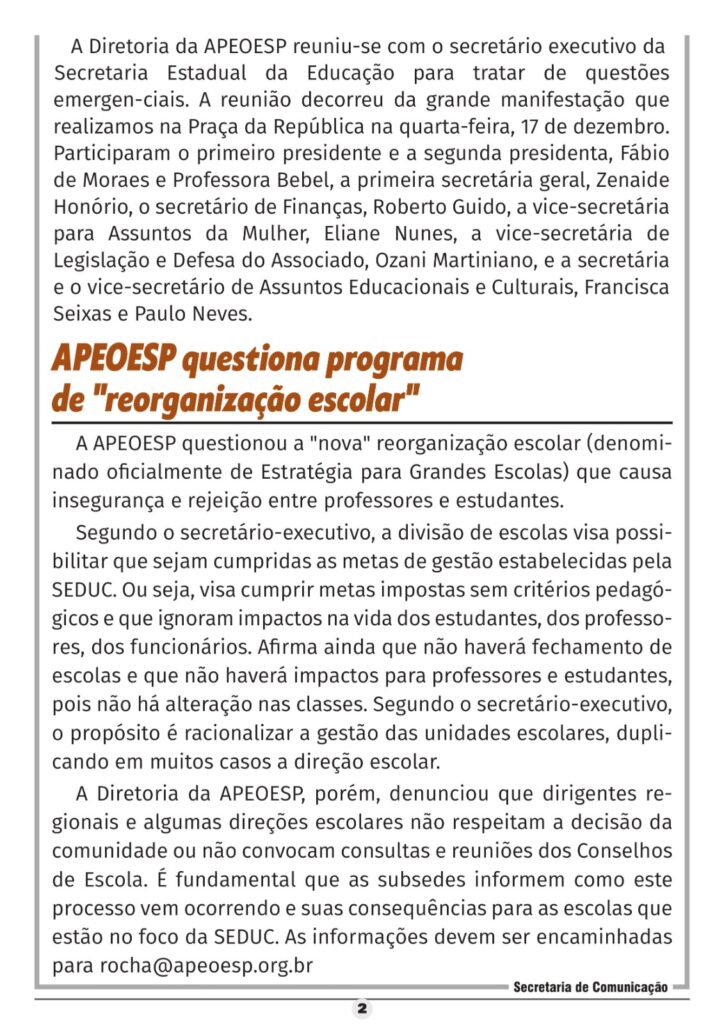 A Diretoria da APEOESP reuniu-se com o secretário executivo da Secretaria Estadual da Educação para tratar de questões emergen-ciais. A reunião decorreu da grande manifestação que realizamos na Praça da República na quarta-feira, 17 de dezembro. Participaram o primeiro presidente e a segunda presidenta, Fábio de Moraes e Professora Bebel, a primeira secretária geral, Zenaide Honório, o secretário de Finanças, Roberto Guido, a vice-secretária para Assuntos da Mulher, Eliane Nunes, a vice-secretária de Legislação e Defesa do Associado, Ozani Martiniano, e a secretária e o vice-secretário de Assuntos Educacionais e Culturais, Francisca Seixas e Paulo Neves.

APEOESP questiona programa de "reorganização escolar"

A APEOESP questionou a "nova" reorganização escolar (denominado oficialmente de Estratégia para Grandes Escolas) que causa insegurança e rejeição entre professores e estudantes.

Segundo o secretário-executivo, a divisão de escolas visa possibilitar que sejam cumpridas as metas de gestão estabelecidas pela SEDUC. Ou seja, visa cumprir metas impostas sem critérios pedagógicos e que ignoram impactos na vida dos estudantes, dos professores, dos funcionários. Afirma ainda que não haverá fechamento de escolas e que não haverá impactos para professores e estudantes, pois não há alteração nas classes. Segundo o secretário-executivo, o propósito é racionalizar a gestão das unidades escolares, duplicando em muitos casos a direção escolar.

A Diretoria da APEOESP, porém, denunciou que dirigentes regionais e algumas direções escolares não respeitam a decisão da comunidade ou não convocam consultas e reuniões dos Conselhos de Escola. É fundamental que as subsedes informem como este processo vem ocorrendo e suas consequências para as escolas que estão no foco da SEDUC. As informações devem ser encaminhadas para rocha@apeoesp.org.br

Secretaria de Comunicação

2